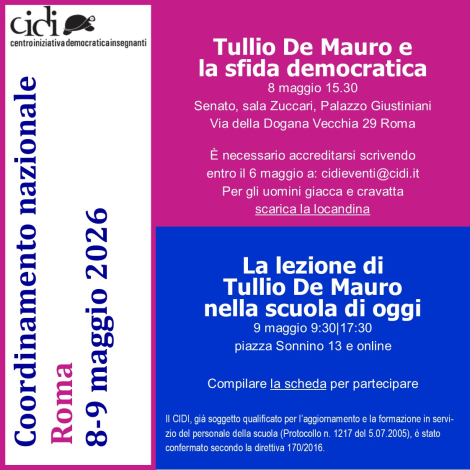 cidi
centroiniziativademocraticainsegnanti

Coordinamento nazionale
Roma
8-9 maggio 2026

Tullio De Mauro e
la sfida democratica
8 maggio 15.30
Senato, sala Zuccari, Palazzo Giustiniani
Via della Dogana Vecchia 29 Roma

È necessario accreditarsi scrivendo
entro il 6 maggio a: cidieventi@cidi.it
Per gli uomini giacca e cravatta
scarica la locandina

La lezione di
Tullio De Mauro
nella scuola di oggi
9 maggio 9:30|17:30
piazza Sonnino 13 e online

Compilare la scheda per partecipare

Il CIDI, già soggetto qualificato per l'aggiornamento e la formazione in servizio del personale della scuola (Protocollo n. 1217 del 5.07.2005), è stato confermato secondo la direttiva 170/2016.